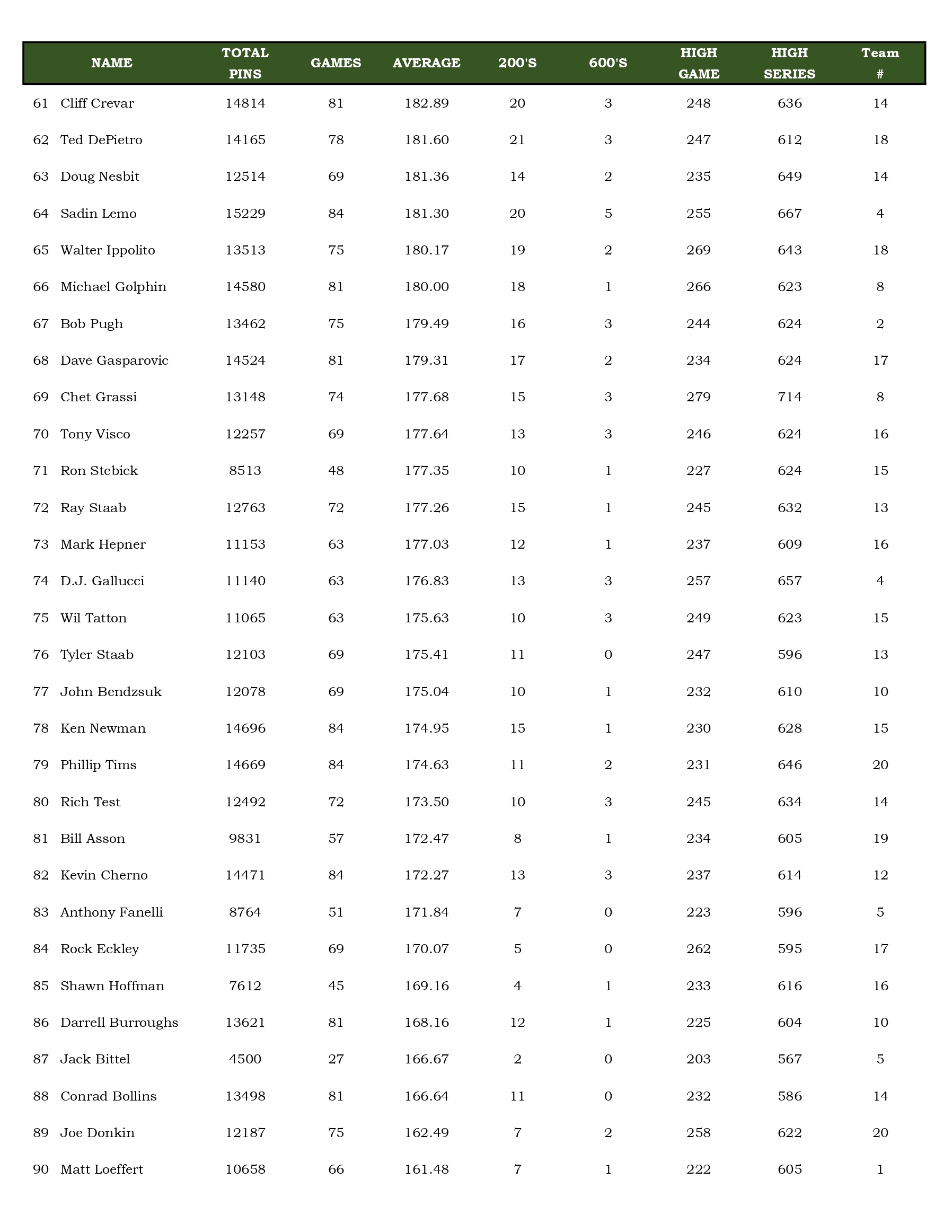 |  | NAME | TOTAL PINS | GAMES | AVERAGE | 200'S | 600'S | HIGH GAME | HIGH SERIES | Team # |
|---|---|---|---|---|---|---|---|---|---|
| 61 | Cliff Crevar | 14814 | 81 | 182.89 | 20 | 3 | 248 | 636 | 14 |
| 62 | Ted DePietro | 14165 | 78 | 181.60 | 21 | 3 | 247 | 612 | 18 |
| 63 | Doug Nesbit | 12514 | 69 | 181.36 | 14 | 2 | 235 | 649 | 14 |
| 64 | Sadin Lemo | 15229 | 84 | 181.30 | 20 | 5 | 255 | 667 | 4 |
| 65 | Walter Ippolito | 13513 | 75 | 180.17 | 19 | 2 | 269 | 643 | 18 |
| 66 | Michael Golphin | 14580 | 81 | 180.00 | 18 | 1 | 266 | 623 | 8 |
| 67 | Bob Pugh | 13462 | 75 | 179.49 | 16 | 3 | 244 | 624 | 2 |
| 68 | Dave Gasparovic | 14524 | 81 | 179.31 | 17 | 2 | 234 | 624 | 17 |
| 69 | Chet Grassi | 13148 | 74 | 177.68 | 15 | 3 | 279 | 714 | 8 |
| 70 | Tony Visco | 12257 | 69 | 177.64 | 13 | 3 | 246 | 624 | 16 |
| 71 | Ron Stebick | 8513 | 48 | 177.35 | 10 | 1 | 227 | 624 | 15 |
| 72 | Ray Staab | 12763 | 72 | 177.26 | 15 | 1 | 245 | 632 | 13 |
| 73 | Mark Hepner | 11153 | 63 | 177.03 | 12 | 1 | 237 | 609 | 16 |
| 74 | D.J. Gallucci | 11140 | 63 | 176.83 | 13 | 3 | 257 | 657 | 4 |
| 75 | Wil Tatton | 11065 | 63 | 175.63 | 10 | 3 | 249 | 623 | 15 |
| 76 | Tyler Staab | 12103 | 69 | 175.41 | 11 | 0 | 247 | 596 | 13 |
| 77 | John Bendzsuk | 12078 | 69 | 175.04 | 10 | 1 | 232 | 610 | 10 |
| 78 | Ken Newman | 14696 | 84 | 174.95 | 15 | 1 | 230 | 628 | 15 |
| 79 | Phillip Tims | 14669 | 84 | 174.63 | 11 | 2 | 231 | 646 | 20 |
| 80 | Rich Test | 12492 | 72 | 173.50 | 10 | 3 | 245 | 634 | 14 |
| 81 | Bill Asson | 9831 | 57 | 172.47 | 8 | 1 | 234 | 605 | 19 |
| 82 | Kevin Cherno | 14471 | 84 | 172.27 | 13 | 3 | 237 | 614 | 12 |
| 83 | Anthony Fanelli | 8764 | 51 | 171.84 | 7 | 0 | 223 | 596 | 5 |
| 84 | Rock Eckley | 11735 | 69 | 170.07 | 5 | 0 | 262 | 595 | 17 |
| 85 | Shawn Hoffman | 7612 | 45 | 169.16 | 4 | 1 | 233 | 616 | 16 |
| 86 | Darrell Burroughs | 13621 | 81 | 168.16 | 12 | 1 | 225 | 604 | 10 |
| 87 | Jack Bittel | 4500 | 27 | 166.67 | 2 | 0 | 203 | 567 | 5 |
| 88 | Conrad Bollins | 13498 | 81 | 166.64 | 11 | 0 | 232 | 586 | 14 |
| 89 | Joe Donkin | 12187 | 75 | 162.49 | 7 | 2 | 258 | 622 | 20 |
| 90 | Matt Loeffert | 10658 | 66 | 161.48 | 7 | 1 | 222 | 605 | 1 |